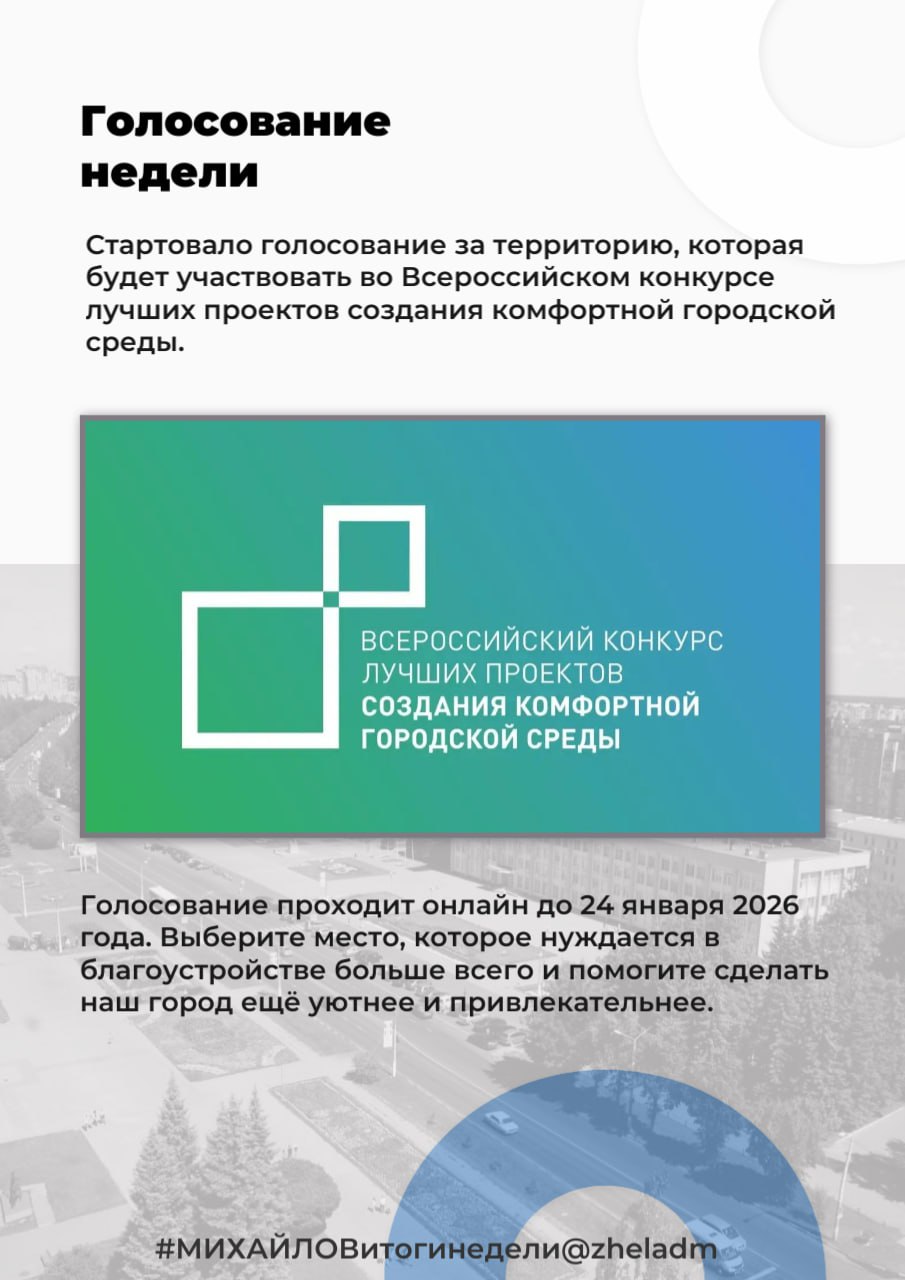 Голосование недели

Стартовало голосование за территорию, которая будет участвовать во Всероссийском конкурсе лучших проектов создания комфортной городской среды.

ВСЕРОССИЙСКИЙ КОНКУРС
ЛУЧШИХ ПРОЕКТОВ
СОЗДАНИЯ КОМФОРТНОЙ
ГОРОДСКОЙ СРЕДЫ

Голосование проходит онлайн до 24 января 2026 года. Выберите место, которое нуждается в благоустройстве больше всего и помогите сделать наш город ещё уютнее и привлекательнее.

#МИХАЙЛОВитогинедели@zheladm